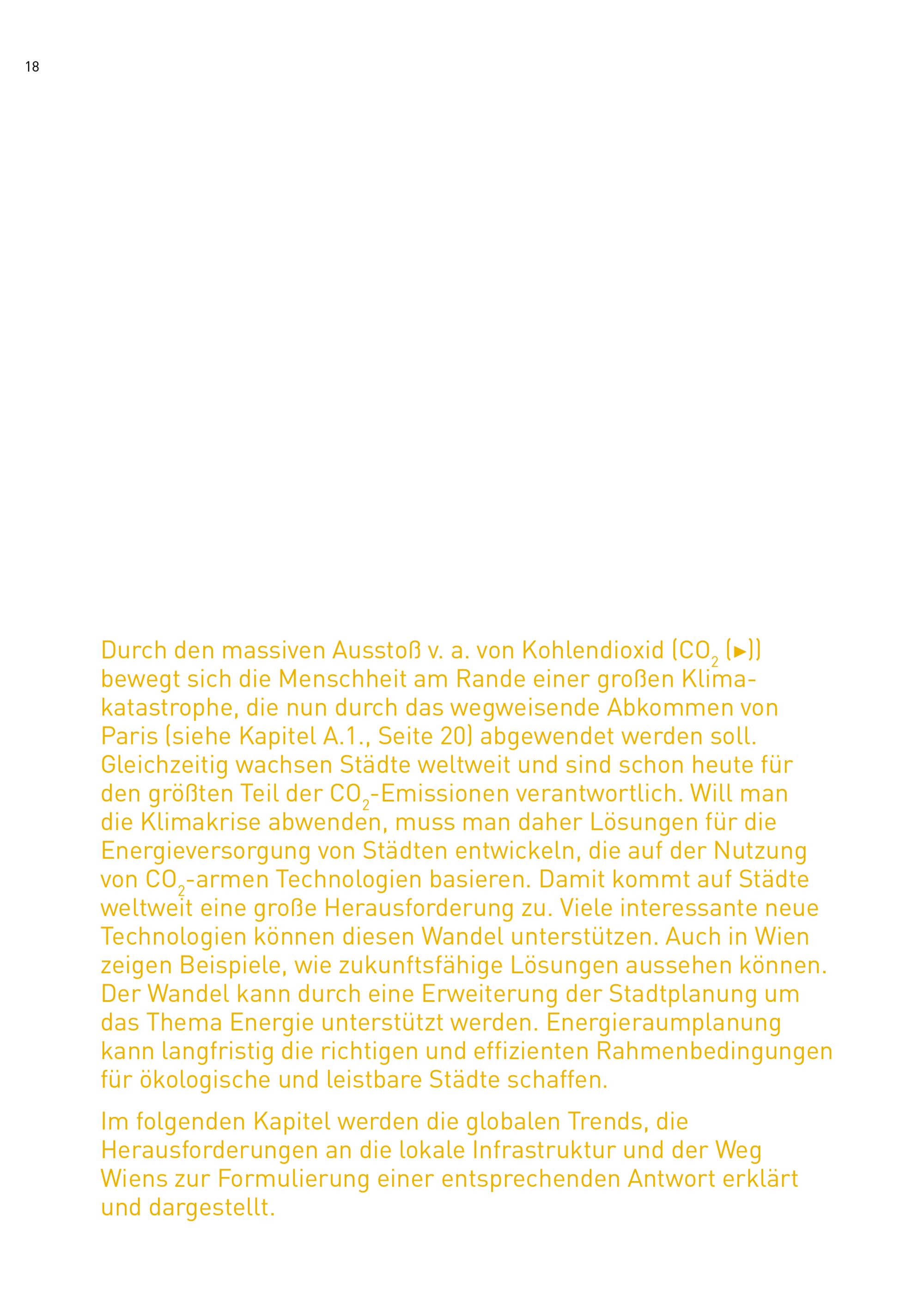 18

Durch den massiven Ausstoß v. a. von Kohlendioxid ($CO_2$ (►)) bewegt sich die Menschheit am Rande einer großen Klimakatastrophe, die nun durch das wegweisende Abkommen von Paris (siehe Kapitel A.1., Seite 20) abgewendet werden soll. Gleichzeitig wachsen Städte weltweit und sind schon heute für den größten Teil der $CO_2$-Emissionen verantwortlich. Will man die Klimakrise abwenden, muss man daher Lösungen für die Energieversorgung von Städten entwickeln, die auf der Nutzung von $CO_2$-armen Technologien basieren. Damit kommt auf Städte weltweit eine große Herausforderung zu. Viele interessante neue Technologien können diesen Wandel unterstützen. Auch in Wien zeigen Beispiele, wie zukunftsfähige Lösungen aussehen können. Der Wandel kann durch eine Erweiterung der Stadtplanung um das Thema Energie unterstützt werden. Energieraumplanung kann langfristig die richtigen und effizienten Rahmenbedingungen für ökologische und leistbare Städte schaffen.

Im folgenden Kapitel werden die globalen Trends, die Herausforderungen an die lokale Infrastruktur und der Weg Wiens zur Formulierung einer entsprechenden Antwort erklärt und dargestellt.